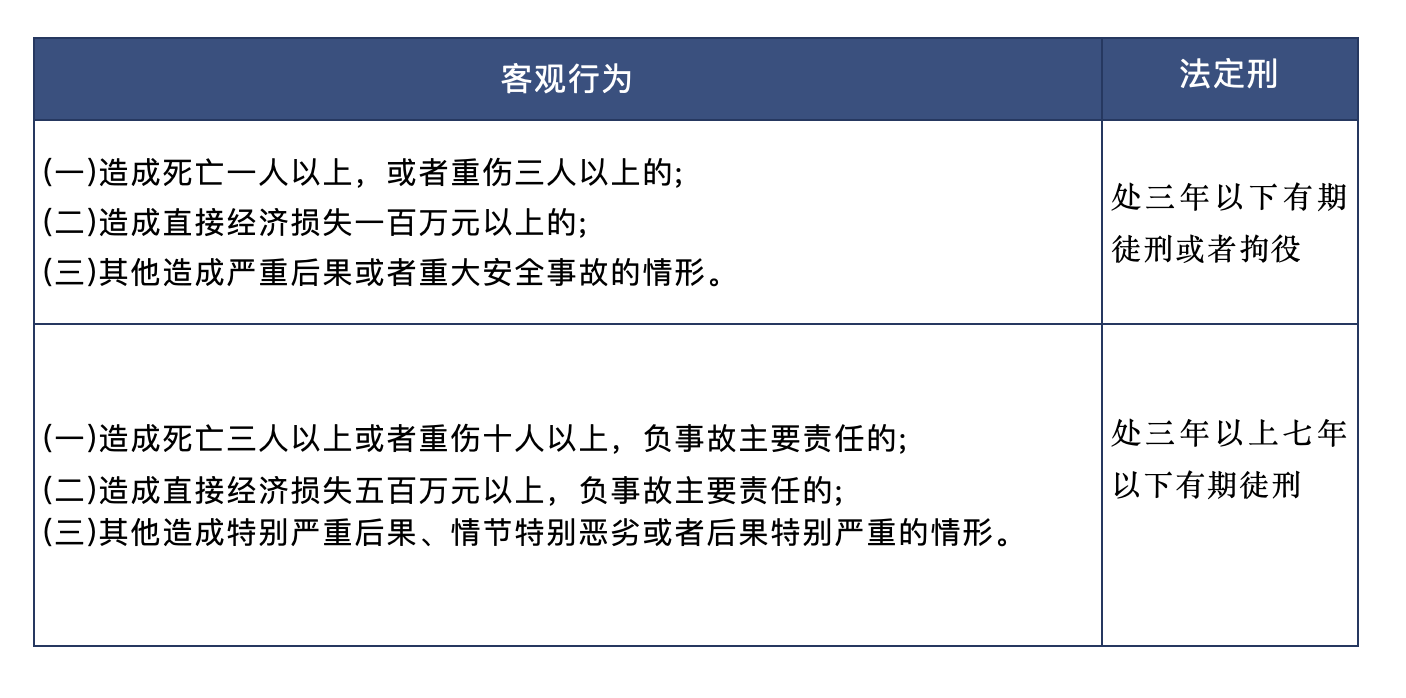 | 客观行为 | 法定刑 |
|---|---|
| (一)造成死亡一人以上，或者重伤三人以上的; (二)造成直接经济损失一百万元以上的; (三)其他造成严重后果或者重大安全事故的情形。 | 处三年以下有期徒刑或者拘役 |
| (一)造成死亡三人以上或者重伤十人以上，负事故主要责任的; (二)造成直接经济损失五百万元以上，负事故主要责任的; (三)其他造成特别严重后果、情节特别恶劣或者后果特别严重的情形。 | 处三年以上七年以下有期徒刑 |